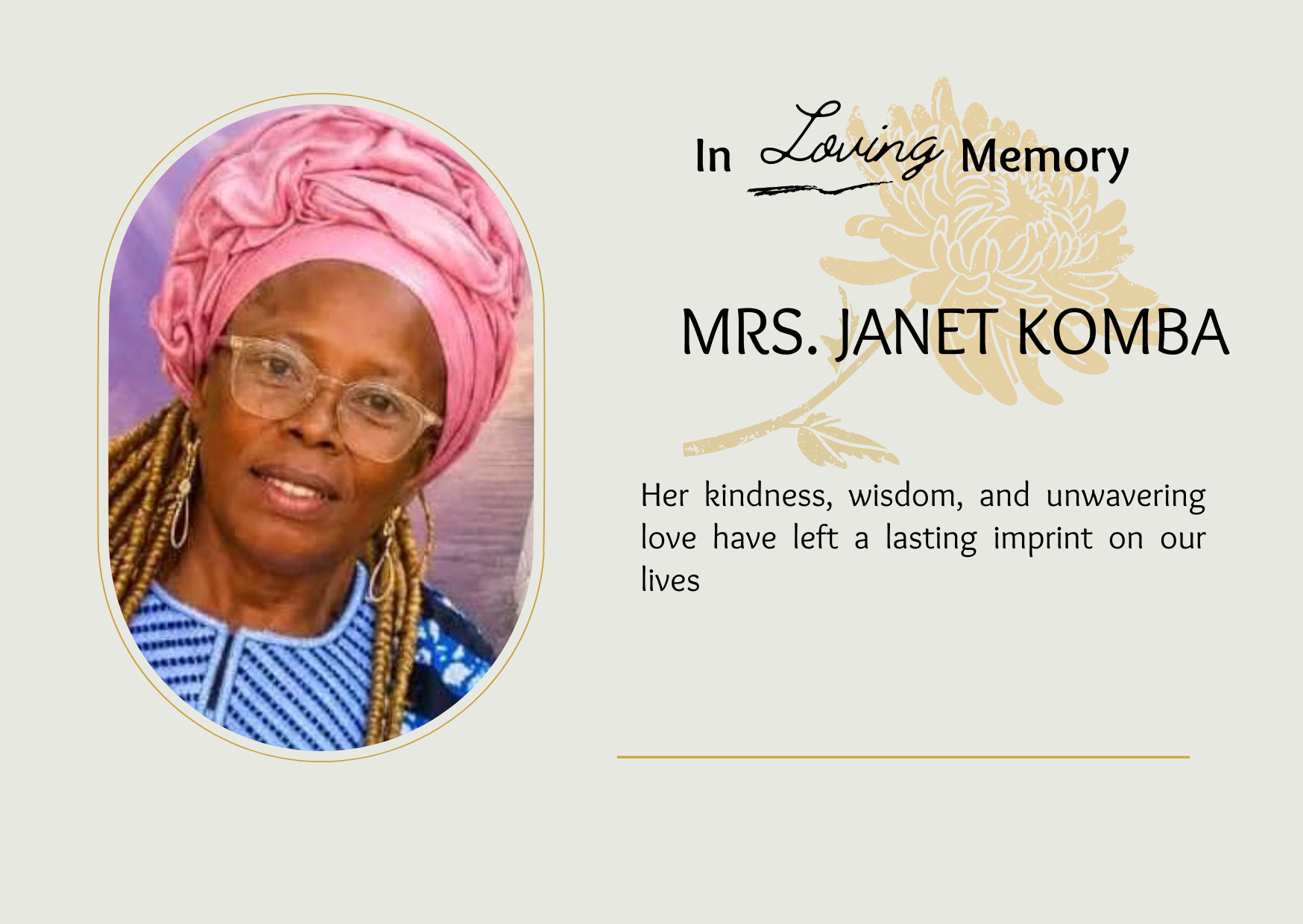 In Loving Memory

MRS. JANET KOMBA

Her kindness, wisdom, and unwavering love have left a lasting imprint on our lives